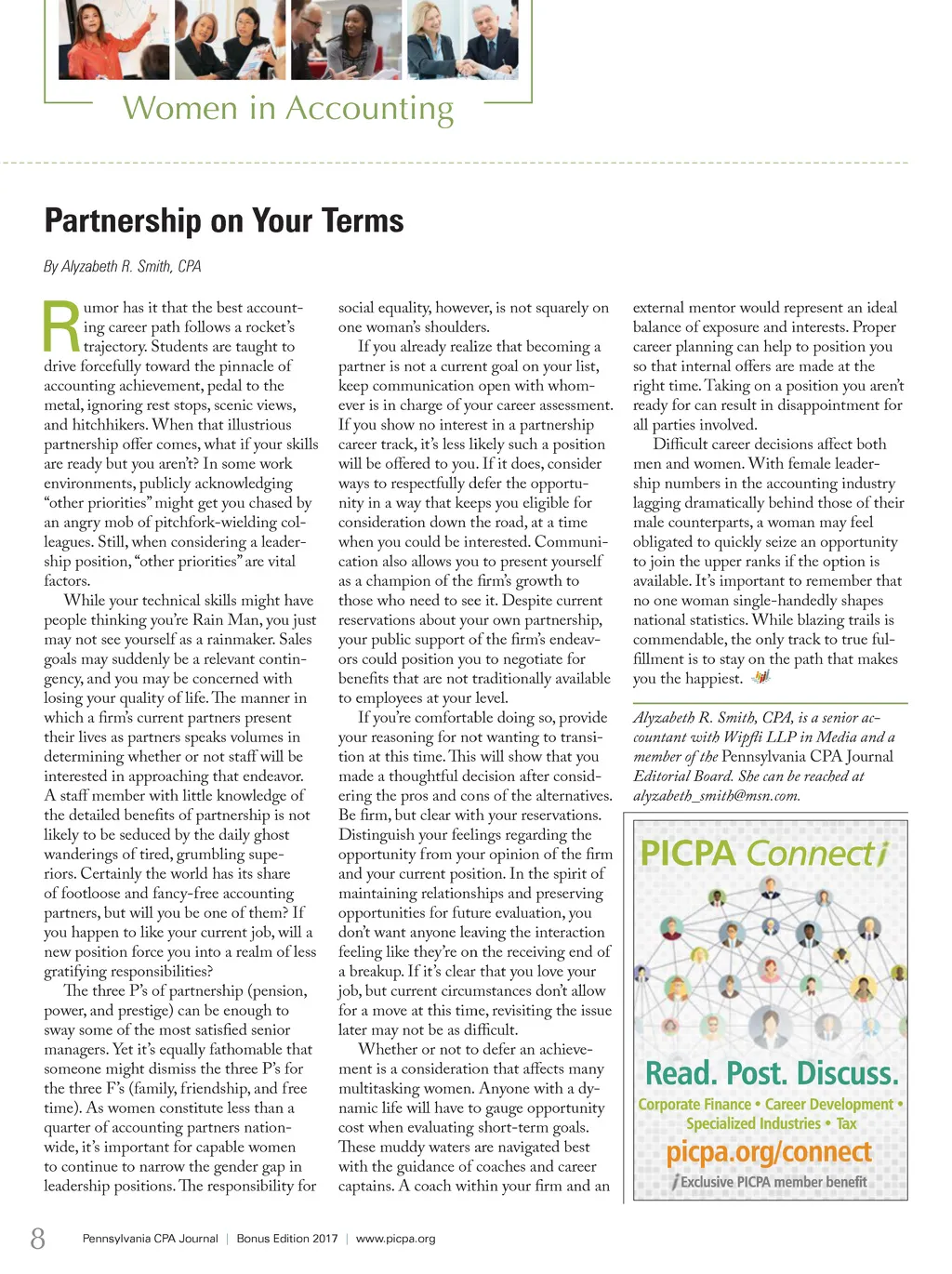 Women in Accounting

Partnership on Your Terms

By Alyzabeth R. Smith, CPA

Rumor has it that the best accounting career path follows a rocket's trajectory. Students are taught to drive forcefully toward the pinnacle of accounting achievement, pedal to the metal, ignoring rest stops, scenic views, and hitchhikers. When that illustrious partnership offer comes, what if your skills are ready but you aren't? In some work environments, publicly acknowledging "other priorities" might get you chased by an angry mob of pitchfork-wielding colleagues. Still, when considering a leadership position, "other priorities" are vital factors.

While your technical skills might have people thinking you're Rain Man, you just may not see yourself as a rainmaker. Sales goals may suddenly be a relevant contingency, and you may be concerned with losing your quality of life. The manner in which a firm's current partners present their lives as partners speaks volumes in determining whether or not staff will be interested in approaching that endeavor. A staff member with little knowledge of the detailed benefits of partnership is not likely to be seduced by the daily ghost wanderings of tired, grumbling superiors. Certainly the world has its share of footloose and fancy-free accounting partners, but will you be one of them? If you happen to like your current job, will a new position force you into a realm of less gratifying responsibilities?

The three P's of partnership (pension, power, and prestige) can be enough to sway some of the most satisfied senior managers. Yet it's equally fathomable that someone might dismiss the three P's for the three F's (family, friendship, and free time). As women constitute less than a quarter of accounting partners nationwide, it's important for capable women to continue to narrow the gender gap in leadership positions. The responsibility for social equality, however, is not squarely on one woman's shoulders.

If you already realize that becoming a partner is not a current goal on your list, keep communication open with whomever is in charge of your career assessment. If you show no interest in a partnership career track, it's less likely such a position will be offered to you. If it does, consider ways to respectfully defer the opportunity in a way that keeps you eligible for consideration down the road, at a time when you could be interested. Communication also allows you to present yourself as a champion of the firm's growth to those who need to see it. Despite current reservations about your own partnership, your public support of the firm's endeavors could position you to negotiate for benefits that are not traditionally available to employees at your level.

If you're comfortable doing so, provide your reasoning for not wanting to transition at this time. This will show that you made a thoughtful decision after considering the pros and cons of the alternatives. Be firm, but clear with your reservations. Distinguish your feelings regarding the opportunity from your opinion of the firm and your current position. In the spirit of maintaining relationships and preserving opportunities for future evaluation, you don't want anyone leaving the interaction feeling like they're on the receiving end of a breakup. If it's clear that you love your job, but current circumstances don't allow for a move at this time, revisiting the issue later may not be as difficult.

Whether or not to defer an achievement is a consideration that affects many multitasking women. Anyone with a dynamic life will have to gauge opportunity cost when evaluating short-term goals. These muddy waters are navigated best with the guidance of coaches and career captains. A coach within your firm and an external mentor would represent an ideal balance of exposure and interests. Proper career planning can help to position you so that internal offers are made at the right time. Taking on a position you aren't ready for can result in disappointment for all parties involved.

Difficult career decisions affect both men and women. With female leadership numbers in the accounting industry lagging dramatically behind those of their male counterparts, a woman may feel obligated to quickly seize an opportunity to join the upper ranks if the option is available. It's important to remember that no one woman single-handedly shapes national statistics. While blazing trails is commendable, the only track to true fulfillment is to stay on the path that makes you the happiest.

Alyzabeth R. Smith, CPA, is a senior accountant with Wipfli LLP in Media and a member of the Pennsylvania CPA Journal Editorial Board. She can be reached at alyzabeth_smith@msn.com.

PICPA Connect

Read. Post. Discuss.

Corporate Finance • Career Development • Specialized Industries • Tax

picpa.org/connect

Exclusive PICPA member benefit

8 Pennsylvania CPA Journal | Bonus Edition 2017 | www.picpa.org